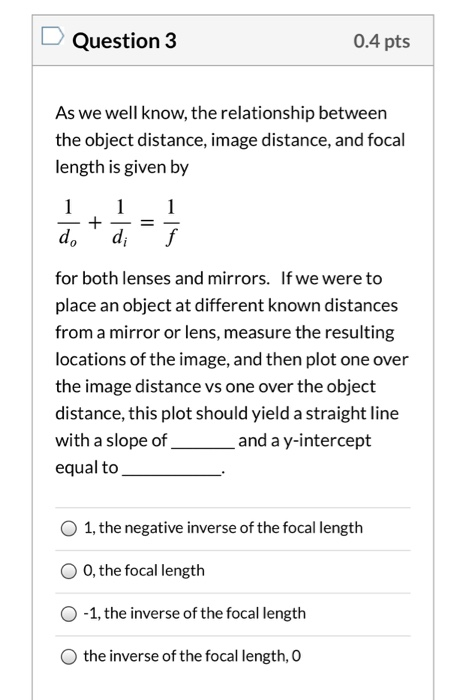 Question 3

0.4 pts

As we well know, the relationship between the object distance, image distance, and focal length is given by

$\frac{1}{d_o} + \frac{1}{d_i} = \frac{1}{f}$

for both lenses and mirrors. If we were to place an object at different known distances from a mirror or lens, measure the resulting locations of the image, and then plot one over the image distance vs one over the object distance, this plot should yield a straight line with a slope of _______ and a y-intercept equal to ___________.

1, the negative inverse of the focal length

0, the focal length

-1, the inverse of the focal length

the inverse of the focal length, 0